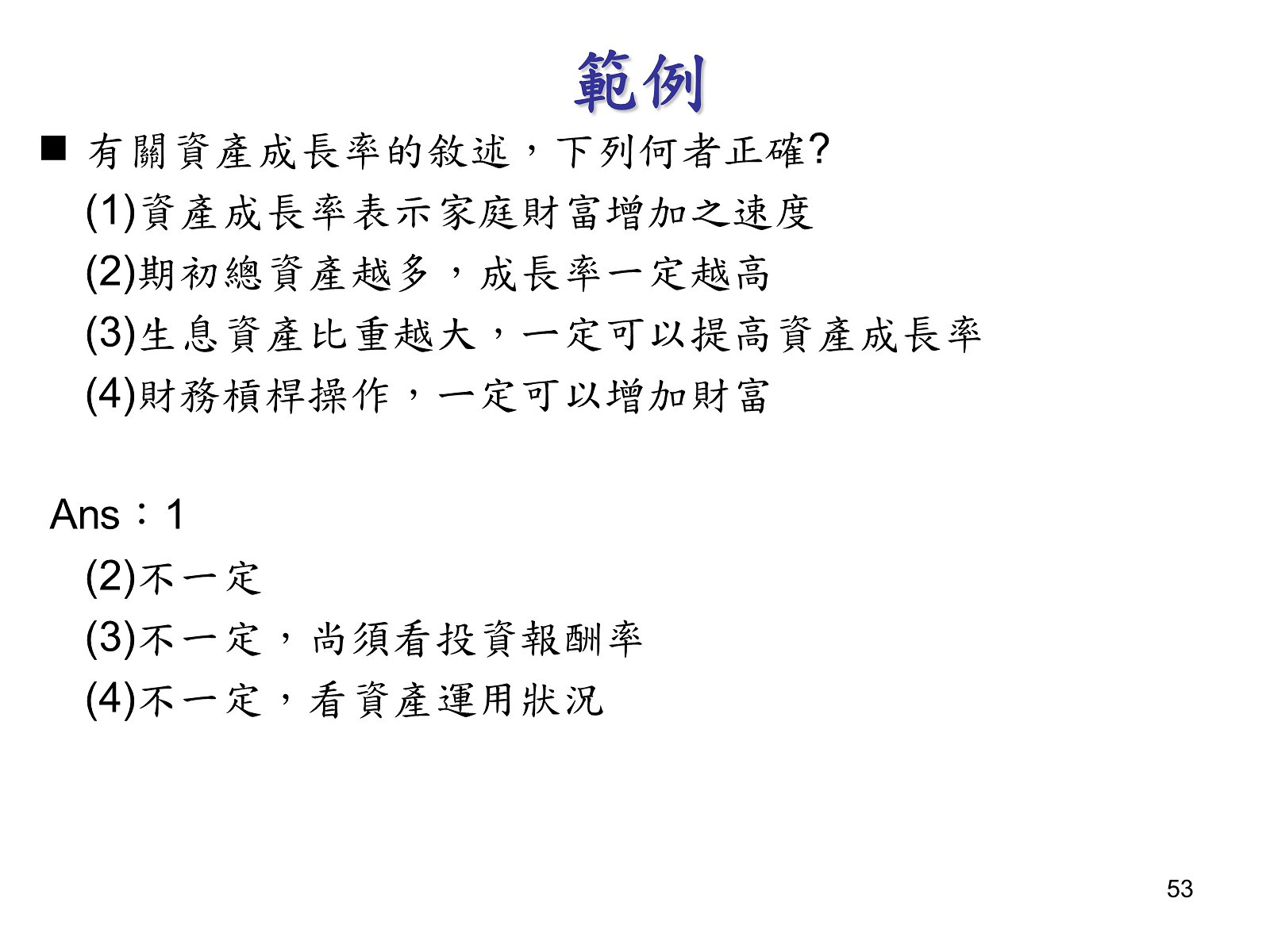 範例

■ 有關資產成長率的敘述，下列何者正確?

(1)資產成長率表示家庭財富增加之速度

(2)期初總資產越多，成長率一定越高

(3)生息資產比重越大，一定可以提高資產成長率

(4)財務槓桿操作，一定可以增加財富

Ans：1

(2)不一定

(3)不一定，尚須看投資報酬率

(4)不一定，看資產運用狀況

53